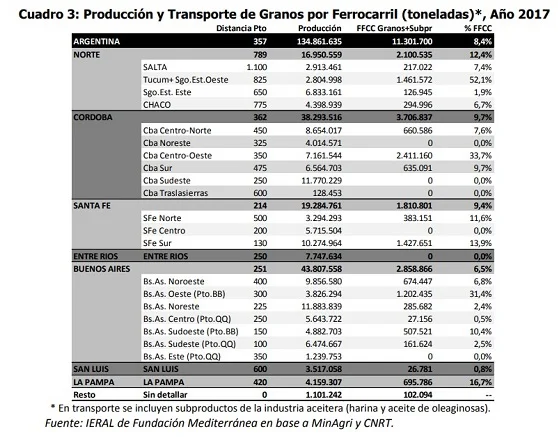 Cuadro 3: Producción y Transporte de Granos por Ferrocarril (toneladas)*, Año 2017

| | | Distancia Pto | Producción | FFCC Granos+Subpr | % FFCC |
|---|---|---|---|---|---|
| ARGENTINA | | 357 | 134.861.635 | 11.301.700 | 8,4% |
| NORTE | | 789 | 16.950.559 | 2.100.535 | 12,4% |
| | SALTA | 1.100 | 2.913.461 | 217.022 | 7,4% |
| | Tucum+ Sgo.Est.Oeste | 825 | 2.804.998 | 1.461.572 | 52,1% |
| | Sgo.Est. Este | 650 | 6.833.161 | 126.945 | 1,9% |
| | CHACO | 775 | 4.398.939 | 294.996 | 6,7% |
| CORDOBA | | 362 | 38.293.516 | 3.706.837 | 9,7% |
| | Cba Centro-Norte | 450 | 8.654.017 | 660.586 | 7,6% |
| | Cba Noreste | 325 | 4.014.571 | 0 | 0,0% |
| | Cba Centro-Oeste | 350 | 7.161.544 | 2.411.160 | 33,7% |
| | Cba Sur | 475 | 6.564.703 | 635.091 | 9,7% |
| | Cba Sudeste | 250 | 11.770.229 | 0 | 0,0% |
| | Cba Traslasierras | 600 | 128.453 | 0 | 0,0% |
| SANTA FE | | 214 | 19.284.761 | 1.810.801 | 9,4% |
| | SFe Norte | 500 | 3.294.293 | 383.151 | 11,6% |
| | SFe Centro | 200 | 5.715.504 | 0 | 0,0% |
| | SFe Sur | 130 | 10.274.964 | 1.427.651 | 13,9% |
| ENTRE RIOS | ENTRE RIOS | 250 | 7.747.634 | 0 | 0,0% |
| BUENOS AIRES | | 251 | 43.807.558 | 2.858.866 | 6,5% |
| | Bs.As. Noroeste | 400 | 9.856.580 | 674.447 | 6,8% |
| | Bs.As. Oeste (Pto.BB) | 300 | 3.826.294 | 1.202.435 | 31,4% |
| | Bs.As. Noreste | 225 | 11.883.839 | 285.682 | 2,4% |
| | Bs.As. Centro (Pto.QQ) | 250 | 5.643.722 | 27.156 | 0,5% |
| | Bs.As. Sudoeste (Pto.BB) | 150 | 4.882.703 | 507.521 | 10,4% |
| | Bs.As. Sudeste (Pto.QQ) | 100 | 6.474.667 | 161.624 | 2,5% |
| | Bs.As. Este (Pto.QQ) | 350 | 1.239.753 | 0 | 0,0% |
| SAN LUIS | SAN LUIS | 600 | 3.517.058 | 26.781 | 0,8% |
| LA PAMPA | LA PAMPA | 420 | 4.159.307 | 695.786 | 16,7% |
| Resto | Sin detallar | 0 | 1.101.242 | 102.094 | -- |

* En transporte se incluyen subproductos de la industria aceitera (harina y aceite de oleaginosas).
Fuente: IERAL de Fundación Mediterránea en base a MinAgri y CNRT.